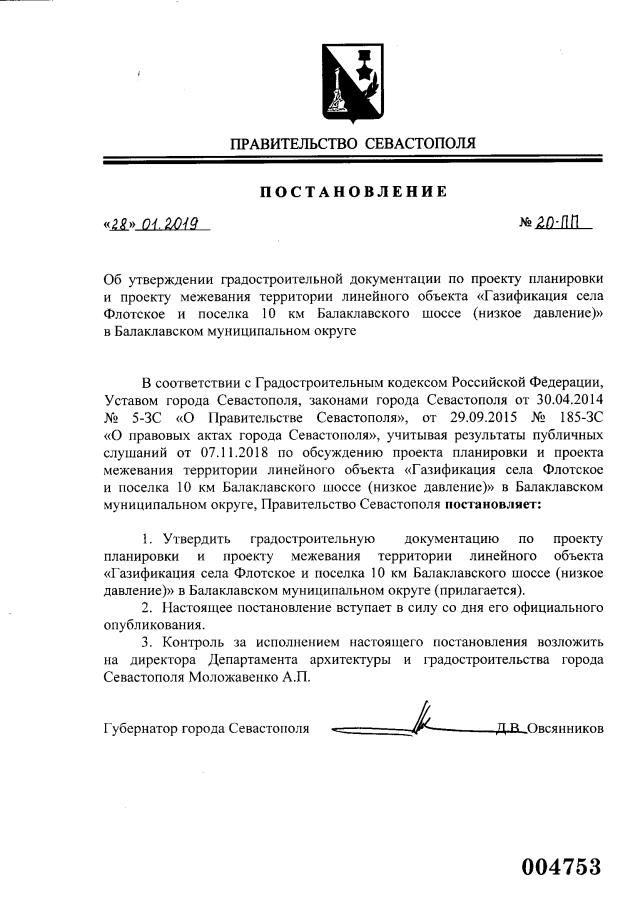 ПРАВИТЕЛЬСТВО СЕВАСТОПОЛЯ

ПОСТАНОВЛЕНИЕ

«28» 01.2019 № 20-ПП

Об утверждении градостроительной документации по проекту планировки и проекту межевания территории линейного объекта «Газификация села Флотское и поселка 10 км Балаклавского шоссе (низкое давление)» в Балаклавском муниципальном округе

В соответствии с Градостроительным кодексом Российской Федерации, Уставом города Севастополя, законами города Севастополя от 30.04.2014 № 5-ЗС «О Правительстве Севастополя», от 29.09.2015 № 185-ЗС «О правовых актах города Севастополя», учитывая результаты публичных слушаний от 07.11.2018 по обсуждению проекта планировки и проекта межевания территории линейного объекта «Газификация села Флотское и поселка 10 км Балаклавского шоссе (низкое давление)» в Балаклавском муниципальном округе, Правительство Севастополя постановляет:

1. Утвердить градостроительную документацию по проекту планировки и проекту межевания территории линейного объекта «Газификация села Флотское и поселка 10 км Балаклавского шоссе (низкое давление)» в Балаклавском муниципальном округе (прилагается).

2. Настоящее постановление вступает в силу со дня его официального опубликования.

3. Контроль за исполнением настоящего постановления возложить на директора Департамента архитектуры и градостроительства города Севастополя Моложавенко А.П.

Губернатор города Севастополя Д.В. Овсянников

004753